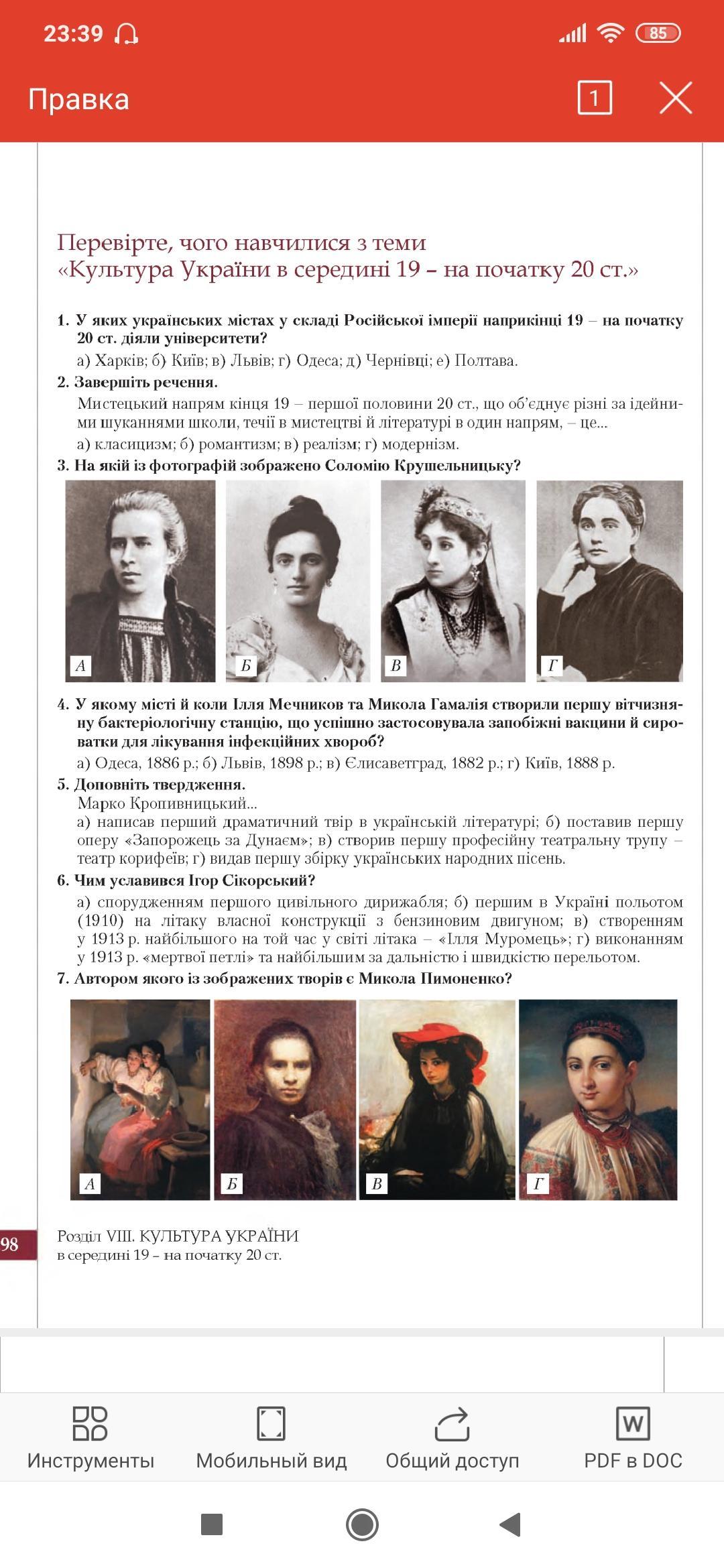 23:39 85

Правка 1

Перевірте, чого навчилися з теми «Культура України в середині 19 – на початку 20 ст.»

1. У яких українських містах у складі Російської імперії наприкінці 19 – на початку 20 ст. діяли університети?
а) Харків; б) Київ; в) Львів; г) Одеса; д) Чернівці; е) Полтава.

2. Завершіть речення.
Мистецький напрям кінця 19 – першої половини 20 ст., що об'єднує різні за ідейними шуканнями школи, течії в мистецтві й літературі в один напрям, – це...
а) класицизм; б) романтизм; в) реалізм; г) модернізм.

3. На якій із фотографій зображено Соломію Крушельницьку?

А Б В Г

4. У якому місті й коли Ілля Мечников та Микола Гамалія створили першу вітчизняну бактеріологічну станцію, що успішно застосовувала запобіжні вакцини й сироватки для лікування інфекційних хвороб?
а) Одеса, 1886 р.; б) Львів, 1898 р.; в) Єлисаветград, 1882 р.; г) Київ, 1888 р.

5. Доповніть твердження.
Марко Кропивницький...
а) написав перший драматичний твір в українській літературі; б) поставив першу оперу «Запорожець за Дунаєм»; в) створив першу професійну театральну трупу – театр корифеїв; г) видав першу збірку українських народних пісень.

6. Чим уславився Ігор Сікорський?
а) спорудженням першого цивільного дирижабля; б) першим в Україні польотом (1910) на літаку власної конструкції з бензиновим двигуном; в) створенням у 1913 р. найбільшого на той час у світі літака – «Ілля Муромець»; г) виконанням у 1913 р. «мертвої петлі» та найбільшим за дальністю і швидкістю перельотом.

7. Автором якого із зображених творів є Микола Пимоненко?

А Б В Г

98 Розділ VIII. КУЛЬТУРА УКРАЇНИ в середині 19 – на початку 20 ст.

Инструменты Мобильный вид Общий доступ PDF в DOC